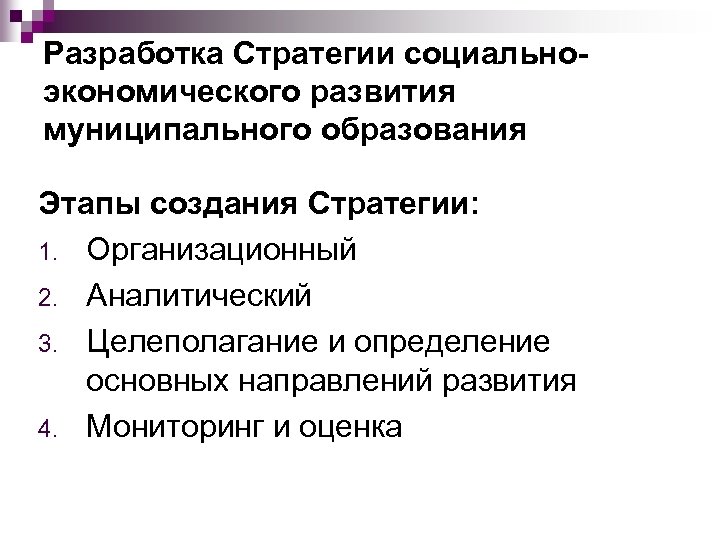 Разработка Стратегии социально-экономического развития муниципального образования

Этапы создания Стратегии:

1. Организационный
2. Аналитический
3. Целеполагание и определение основных направлений развития
4. Мониторинг и оценка